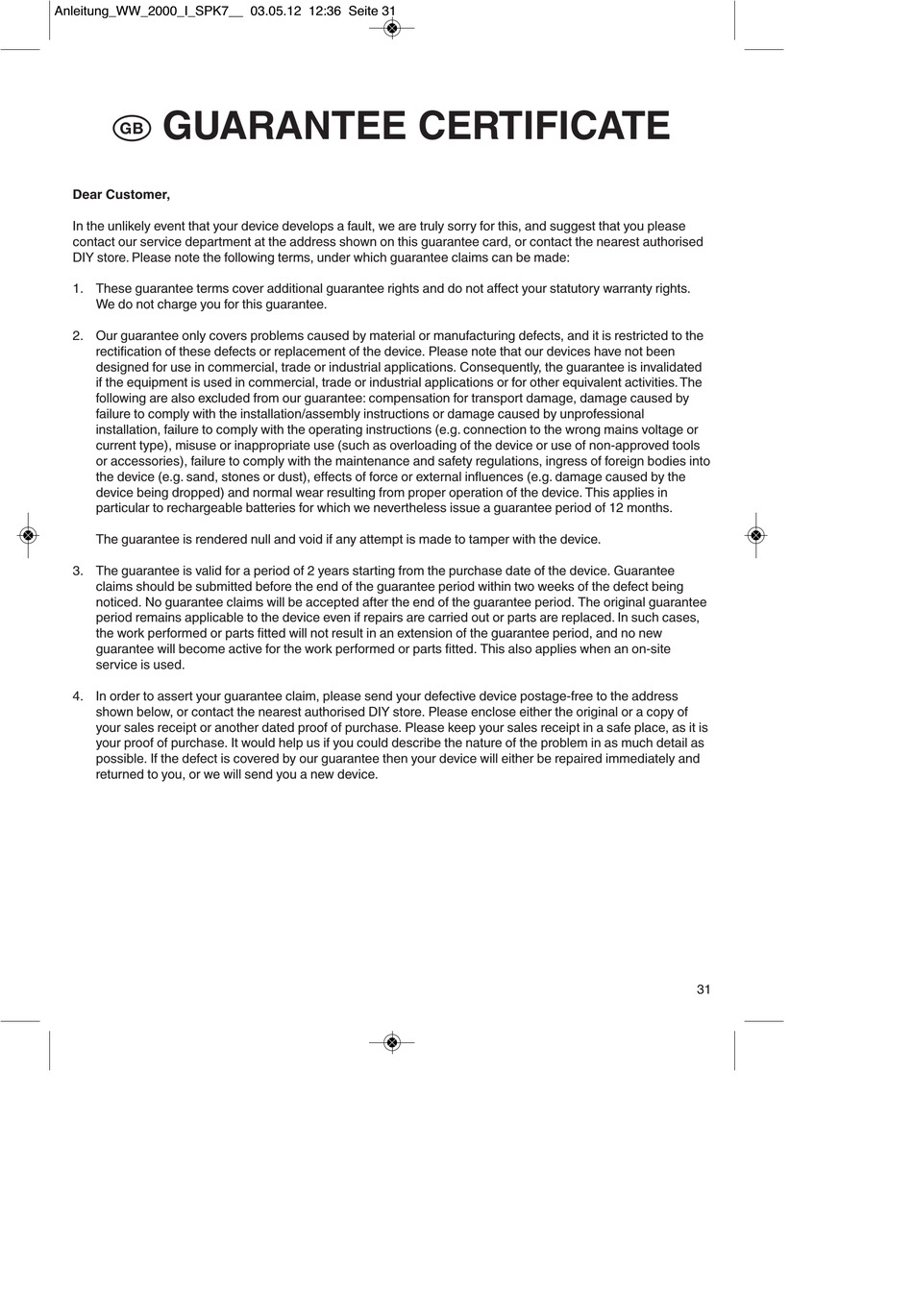 Anleitung_WW_2000_I_SPK7__ 03.05.12 12:36 Seite 31

GB GUARANTEE CERTIFICATE

Dear Customer,

In the unlikely event that your device develops a fault, we are truly sorry for this, and suggest that you please contact our service department at the address shown on this guarantee card, or contact the nearest authorised DIY store. Please note the following terms, under which guarantee claims can be made:

1. These guarantee terms cover additional guarantee rights and do not affect your statutory warranty rights. We do not charge you for this guarantee.

2. Our guarantee only covers problems caused by material or manufacturing defects, and it is restricted to the rectification of these defects or replacement of the device. Please note that our devices have not been designed for use in commercial, trade or industrial applications. Consequently, the guarantee is invalidated if the equipment is used in commercial, trade or industrial applications or for other equivalent activities. The following are also excluded from our guarantee: compensation for transport damage, damage caused by failure to comply with the installation/assembly instructions or damage caused by unprofessional installation, failure to comply with the operating instructions (e.g. connection to the wrong mains voltage or current type), misuse or inappropriate use (such as overloading of the device or use of non-approved tools or accessories), failure to comply with the maintenance and safety regulations, ingress of foreign bodies into the device (e.g. sand, stones or dust), effects of force or external influences (e.g. damage caused by the device being dropped) and normal wear resulting from proper operation of the device. This applies in particular to rechargeable batteries for which we nevertheless issue a guarantee period of 12 months.

The guarantee is rendered null and void if any attempt is made to tamper with the device.

3. The guarantee is valid for a period of 2 years starting from the purchase date of the device. Guarantee claims should be submitted before the end of the guarantee period within two weeks of the defect being noticed. No guarantee claims will be accepted after the end of the guarantee period. The original guarantee period remains applicable to the device even if repairs are carried out or parts are replaced. In such cases, the work performed or parts fitted will not result in an extension of the guarantee period, and no new guarantee will become active for the work performed or parts fitted. This also applies when an on-site service is used.

4. In order to assert your guarantee claim, please send your defective device postage-free to the address shown below, or contact the nearest authorised DIY store. Please enclose either the original or a copy of your sales receipt or another dated proof of purchase. Please keep your sales receipt in a safe place, as it is your proof of purchase. It would help us if you could describe the nature of the problem in as much detail as possible. If the defect is covered by our guarantee then your device will either be repaired immediately and returned to you, or we will send you a new device.

31